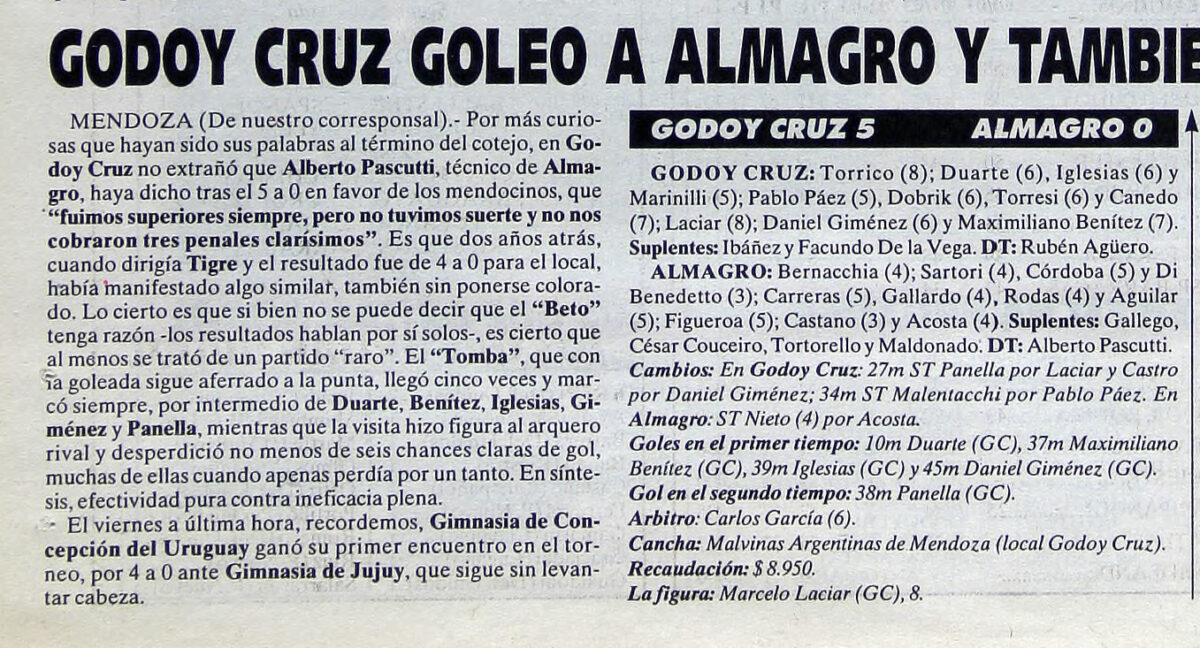 GODOY CRUZ GOLEO A ALMAGRO Y TAMBIE

MENDOZA (De nuestro corresponsal).- Por más curiosas que hayan sido sus palabras al término del cotejo, en Godoy Cruz no extrañó que Alberto Pascutti, técnico de Almagro, haya dicho tras el 5 a 0 en favor de los mendocinos, que "fuimos superiores siempre, pero no tuvimos suerte y no nos cobraron tres penales clarísimos". Es que dos años atrás, cuando dirigía Tigre y el resultado fue de 4 a 0 para el local, había manifestado algo similar, también sin ponerse colorado. Lo cierto es que si bien no se puede decir que el "Beto" tenga razón -los resultados hablan por sí solos-, es cierto que al menos se trató de un partido "raro". El "Tomba", que con la goleada sigue aferrado a la punta, llegó cinco veces y marcó siempre, por intermedio de Duarte, Benítez, Iglesias, Giménez y Panella, mientras que la visita hizo figura al arquero rival y desperdició no menos de seis chances claras de gol, muchas de ellas cuando apenas perdía por un tanto. En síntesis, efectividad pura contra ineficacia plena.

El viernes a última hora, recordemos, Gimnasia de Concepción del Uruguay ganó su primer encuentro en el torneo, por 4 a 0 ante Gimnasia de Jujuy, que sigue sin levantar cabeza.

GODOY CRUZ 5 ALMAGRO 0

GODOY CRUZ: Torrico (8); Duarte (6), Iglesias (6) y Marinilli (5); Pablo Páez (5), Dobrik (6), Torresi (6) y Canedo (7); Laciar (8); Daniel Giménez (6) y Maximiliano Benítez (7). Suplentes: Ibáñez y Facundo De la Vega. DT: Rubén Agüero.

ALMAGRO: Bernacchia (4); Sartori (4), Córdoba (5) y Di Benedetto (3); Carreras (5), Gallardo (4), Rodas (4) y Aguilar (5); Figueroa (5); Castano (3) y Acosta (4). Suplentes: Gallego, César Couceiro, Tortorello y Maldonado. DT: Alberto Pascutti.

Cambios: En Godoy Cruz: 27m ST Panella por Laciar y Castro por Daniel Giménez; 34m ST Malentacchi por Pablo Páez. En Almagro: ST Nieto (4) por Acosta.

Goles en el primer tiempo: 10m Duarte (GC), 37m Maximiliano Benítez (GC), 39m Iglesias (GC) y 45m Daniel Giménez (GC).

Gol en el segundo tiempo: 38m Panella (GC).

Arbitro: Carlos García (6).

Cancha: Malvinas Argentinas de Mendoza (local Godoy Cruz).

Recaudación: $ 8.950.

La figura: Marcelo Laciar (GC), 8.